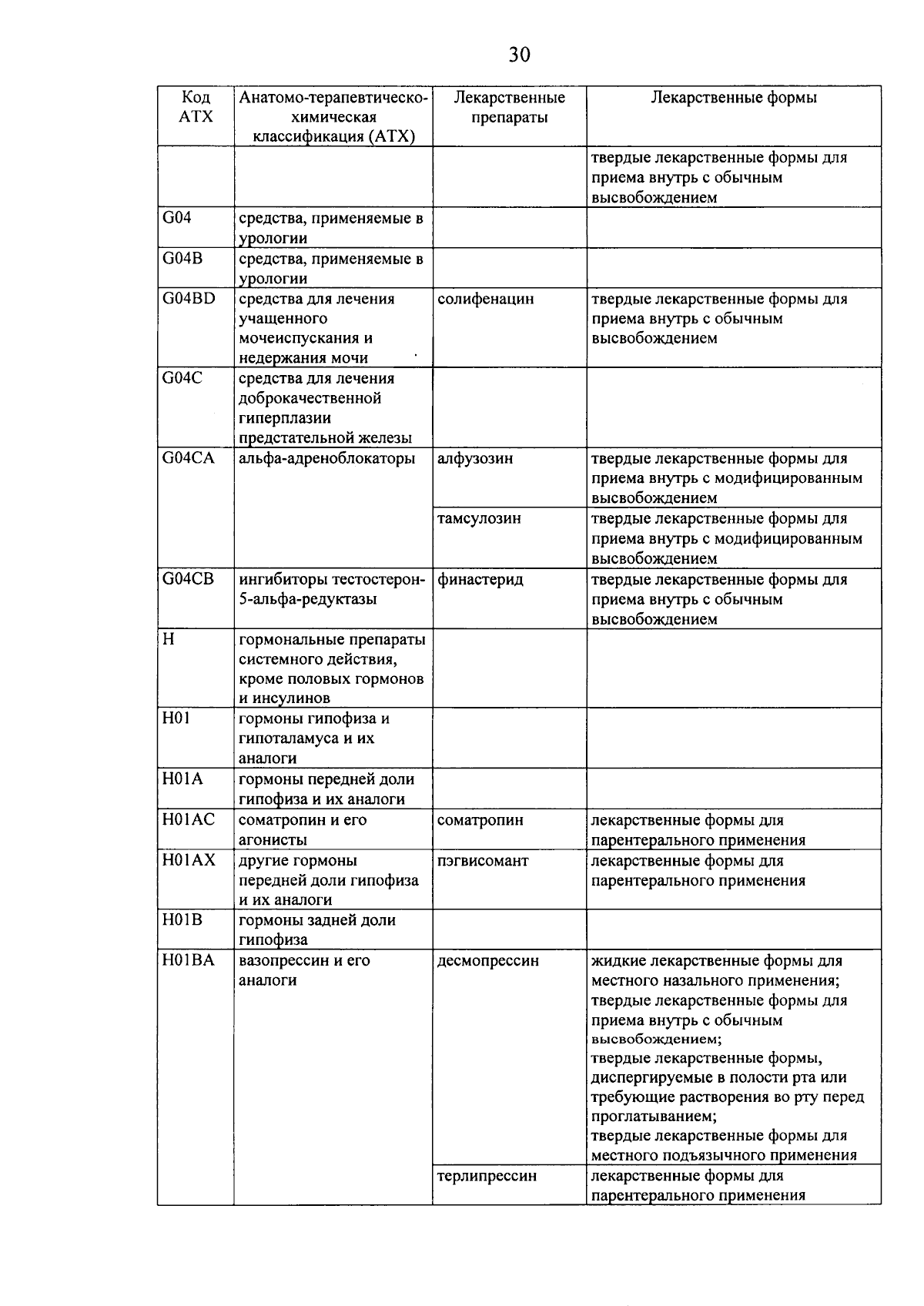 30

| Код АТХ | Анатомо-терапевтическо-химическая классификация (АТХ) | Лекарственные препараты | Лекарственные формы |
|---|---|---|---|
| | | | твердые лекарственные формы для приема внутрь с обычным высвобождением |
| G04 | средства, применяемые в урологии | | |
| G04B | средства, применяемые в урологии | | |
| G04BD | средства для лечения учащенного мочеиспускания и недержания мочи | солифенацин | твердые лекарственные формы для приема внутрь с обычным высвобождением |
| G04C | средства для лечения доброкачественной гиперплазии предстательной железы | | |
| G04CA | альфа-адреноблокаторы | алфузозин | твердые лекарственные формы для приема внутрь с модифицированным высвобождением |
| | | тамсулозин | твердые лекарственные формы для приема внутрь с модифицированным высвобождением |
| G04CB | ингибиторы тестостерон-5-альфа-редуктазы | финастерид | твердые лекарственные формы для приема внутрь с обычным высвобождением |
| H | гормональные препараты системного действия, кроме половых гормонов и инсулинов | | |
| H01 | гормоны гипофиза и гипоталамуса и их аналоги | | |
| H01A | гормоны передней доли гипофиза и их аналоги | | |
| H01AC | соматропин и его агонисты | соматропин | лекарственные формы для парентерального применения |
| H01AX | другие гормоны передней доли гипофиза и их аналоги | пэгвисомант | лекарственные формы для парентерального применения |
| H01B | гормоны задней доли гипофиза | | |
| H01BA | вазопрессин и его аналоги | десмопрессин | жидкие лекарственные формы для местного назального применения; твердые лекарственные формы для приема внутрь с обычным высвобождением; твердые лекарственные формы, диспергируемые в полости рта или требующие растворения во рту перед проглатыванием; твердые лекарственные формы для местного подъязычного применения |
| | | терлипрессин | лекарственные формы для парентерального применения |